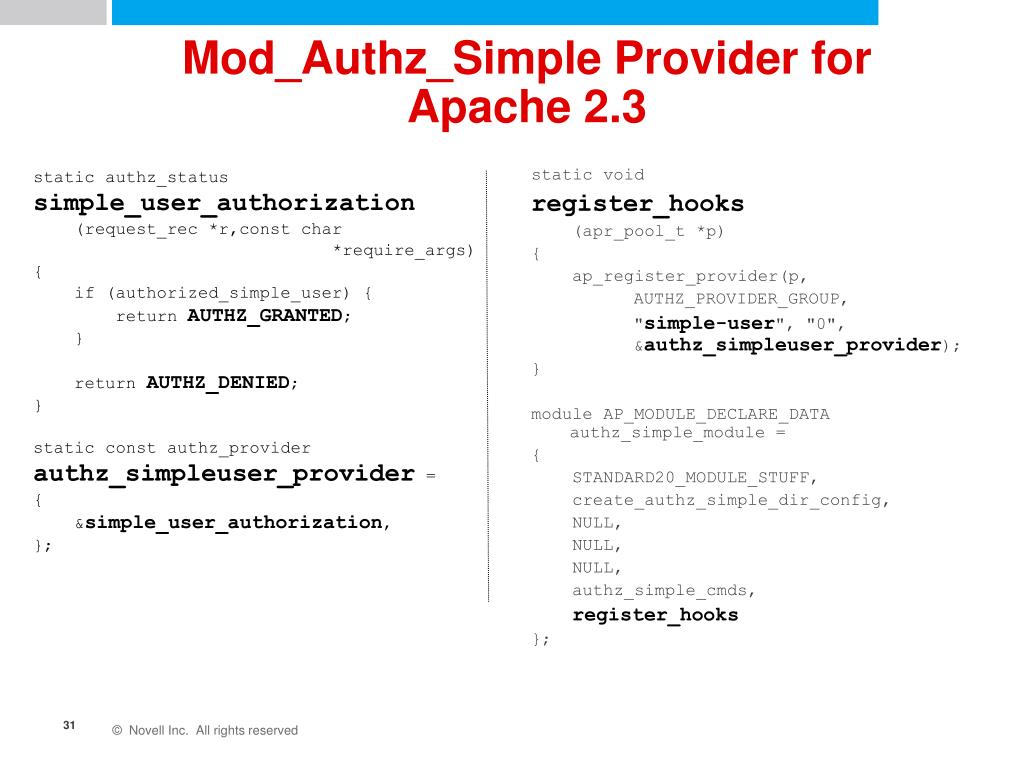 Mod_Authz_Simple Provider for Apache 2.3

static authz_status
simple_user_authorization
    (request_rec *r,const char
                              *require_args)
{
    if (authorized_simple_user) {
        return AUTHZ_GRANTED;
    }

    return AUTHZ_DENIED;
}

static const authz_provider
authz_simpleuser_provider =
{
    &simple_user_authorization,
};

static void
register_hooks
    (apr_pool_t *p)
{
    ap_register_provider(p,
          AUTHZ_PROVIDER_GROUP,
          "simple-user", "0",
          &authz_simpleuser_provider);
}

module AP_MODULE_DECLARE_DATA
    authz_simple_module =
{
    STANDARD20_MODULE_STUFF,
    create_authz_simple_dir_config,
    NULL,
    NULL,
    NULL,
    authz_simple_cmds,
    register_hooks
};

31

© Novell Inc. All rights reserved